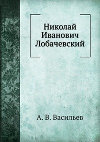 Николай Иванович Лобачевский

А. В. Васильев